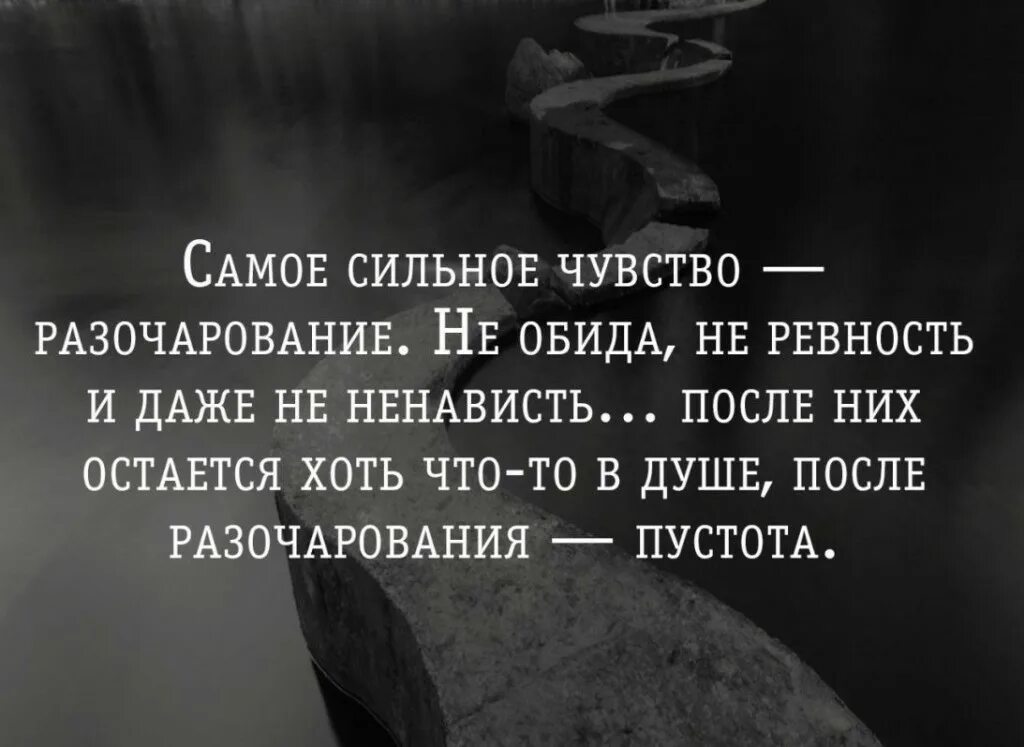 Самое сильное чувство — разочарование. Не обида, не ревность и даже не ненависть... после них остается хоть что-то в душе, после разочарования — пустота.